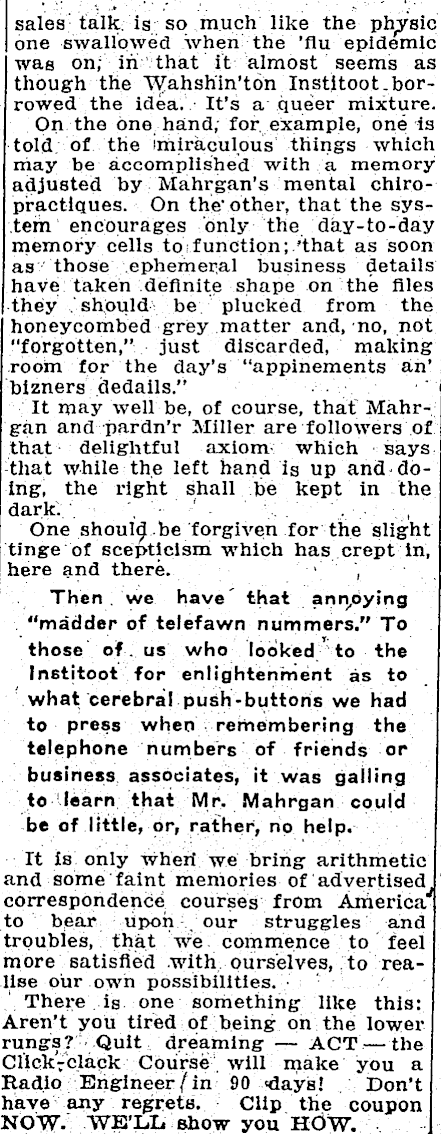 sales talk is so much like the physic one swallowed when the 'flu epidemic was on, in that it almost seems as though the Wahshin'ton Institoot borrowed the idea. It's a queer mixture.

On the one hand, for example, one is told of the miraculous things which may be accomplished with a memory adjusted by Mahrgan's mental chiropractiques. On the other, that the system encourages only the day-to-day memory cells to function; that as soon as those ephemeral business details have taken definite shape on the files they should be plucked from the honeycombed grey matter and, no, not "forgotten," just discarded, making room for the day's "appinements an' bizners dedails."

It may well be, of course, that Mahrgan and pardn'r Miller are followers of that delightful axiom which says that while the left hand is up and doing, the right shall be kept in the dark.

One should be forgiven for the slight tinge of scepticism which has crept in, here and there.

Then we have that annoying "madder of telefawn nummers." To those of us who looked to the Institoot for enlightenment as to what cerebral push-buttons we had to press when remembering the telephone numbers of friends or business associates, it was galling to learn that Mr. Mahrgan could be of little, or, rather, no help.

It is only when we bring arithmetic and some faint memories of advertised correspondence courses from America to bear upon our struggles and troubles, that we commence to feel more satisfied with ourselves, to realise our own possibilities.

There is one something like this: Aren't you tired of being on the lower rungs? Quit dreaming — ACT — the Click-clack Course will make you a Radio Engineer in 90 days! Don't have any regrets. Clip the coupon NOW. WE'LL show you HOW.